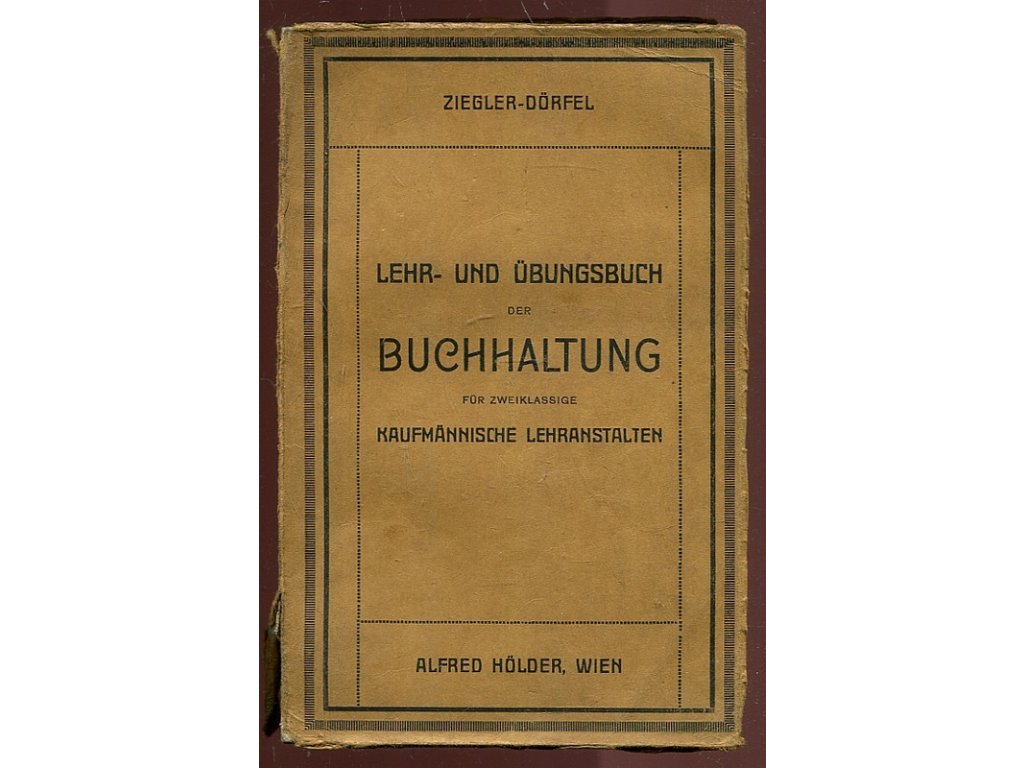 ZIEGLER-DÖRFEL

LEHR- UND ÜBUNGSBUCH
DER
BUCHHALTUNG
FÜR ZWEIKLASSIGE
KAUFMÄNNISCHE LEHRANSTALTEN

ALFRED HÖLDER, WIEN